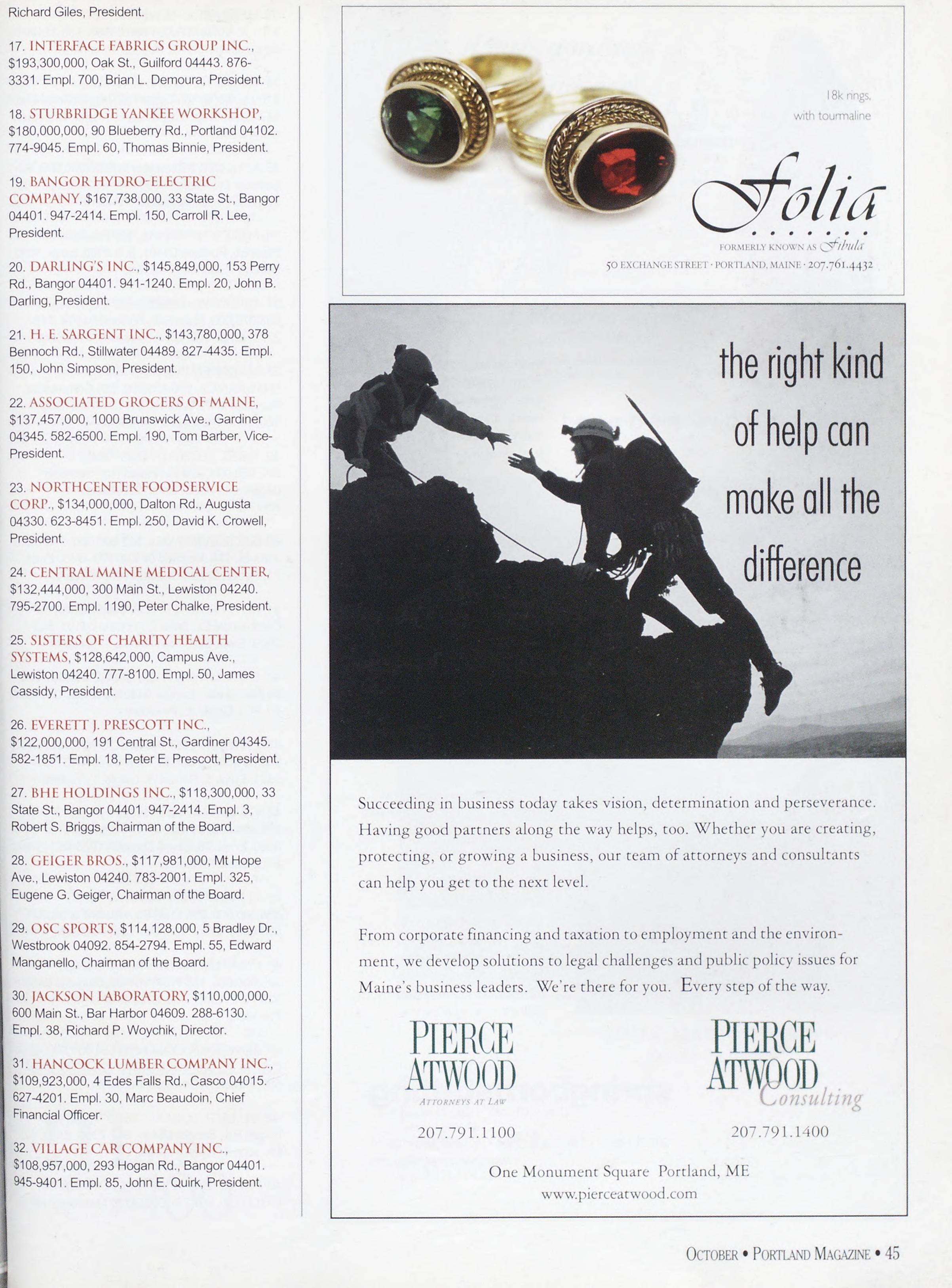 Richard Giles, President.

17. INTERFACE FABRICS GROUP INC., $193,300,000, Oak St., Guilford 04443. 876-3331. Empl. 700, Brian L. Demoura, President.

18. STURBRIDGE YANKEE WORKSHOP, $180,000,000, 90 Blueberry Rd., Portland 04102. 774-9045. Empl. 60, Thomas Binnie, President.

19. BANGOR HYDRO-ELECTRIC COMPANY, $167,738,000, 33 State St., Bangor 04401. 947-2414. Empl. 150, Carroll R. Lee, President.

20. DARLING'S INC., $145,849,000, 153 Perry Rd., Bangor 04401. 941-1240. Empl. 20, John B. Darling, President.

21. H. E. SARGENT INC., $143,780,000, 378 Bennoch Rd., Stillwater 04489. 827-4435. Empl. 150, John Simpson, President.

22. ASSOCIATED GROCERS OF MAINE, $137,457,000, 1000 Brunswick Ave., Gardiner 04345. 582-6500. Empl. 190, Tom Barber, Vice-President.

23. NORTHCENTER FOODSERVICE CORP., $134,000,000, Dalton Rd., Augusta 04330. 623-8451. Empl. 250, David K. Crowell, President.

24. CENTRAL MAINE MEDICAL CENTER, $132,444,000, 300 Main St., Lewiston 04240. 795-2700. Empl. 1190, Peter Chalke, President.

25. SISTERS OF CHARITY HEALTH SYSTEMS, $128,642,000, Campus Ave., Lewiston 04240. 777-8100. Empl. 50, James Cassidy, President.

26. EVERETT J. PRESCOTT INC., $122,000,000, 191 Central St., Gardiner 04345. 582-1851. Empl. 18, Peter E. Prescott, President.

27. BHE HOLDINGS INC., $118,300,000, 33 State St., Bangor 04401. 947-2414. Empl. 3, Robert S. Briggs, Chairman of the Board.

28. GEIGER BROS., $117,981,000, Mt Hope Ave., Lewiston 04240. 783-2001. Empl. 325, Eugene G. Geiger, Chairman of the Board.

29. OSC SPORTS, $114,128,000, 5 Bradley Dr., Westbrook 04092. 854-2794. Empl. 55, Edward Manganello, Chairman of the Board.

30. JACKSON LABORATORY, $110,000,000, 600 Main St., Bar Harbor 04609. 288-6130. Empl. 38, Richard P. Woychik, Director.

31. HANCOCK LUMBER COMPANY INC., $109,923,000, 4 Edes Falls Rd., Casco 04015. 627-4201. Empl. 30, Marc Beaudoin, Chief Financial Officer.

32. VILLAGE CAR COMPANY INC., $108,957,000, 293 Hogan Rd., Bangor 04401. 945-9401. Empl. 85, John E. Quirk, President.

18k rings, with tourmaline

Folia

FORMERLY KNOWN AS Fibula

50 EXCHANGE STREET · PORTLAND, MAINE · 207.761.4432

the right kind of help can make all the difference

Succeeding in business today takes vision, determination and perseverance. Having good partners along the way helps, too. Whether you are creating, protecting, or growing a business, our team of attorneys and consultants can help you get to the next level.

From corporate financing and taxation to employment and the environment, we develop solutions to legal challenges and public policy issues for Maine's business leaders. We're there for you. Every step of the way.

PIERCE ATWOOD
ATTORNEYS AT LAW
207.791.1100

PIERCE ATWOOD
Consulting
207.791.1400

One Monument Square Portland, ME
www.pierceatwood.com

OCTOBER • PORTLAND MAGAZINE • 45